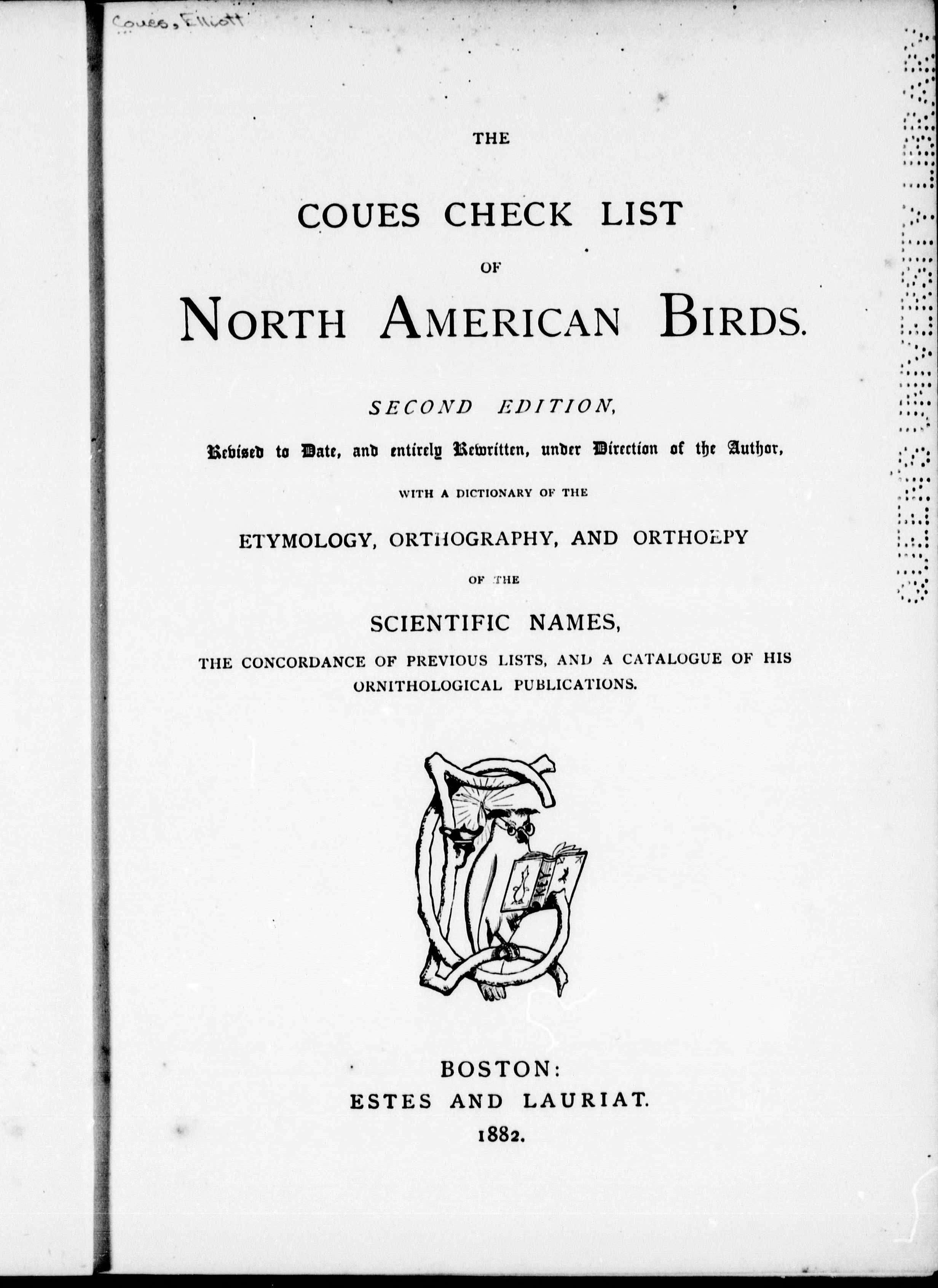 Coues, Elliott

THE

COUES CHECK LIST

OF

NORTH AMERICAN BIRDS.

SECOND EDITION,

Revised to Date, and entirely Rewritten, under Direction of the Author,

WITH A DICTIONARY OF THE

ETYMOLOGY, ORTHOGRAPHY, AND ORTHOEPY

OF THE

SCIENTIFIC NAMES,

THE CONCORDANCE OF PREVIOUS LISTS, AND A CATALOGUE OF HIS ORNITHOLOGICAL PUBLICATIONS.

BOSTON:
ESTES AND LAURIAT.
1882.